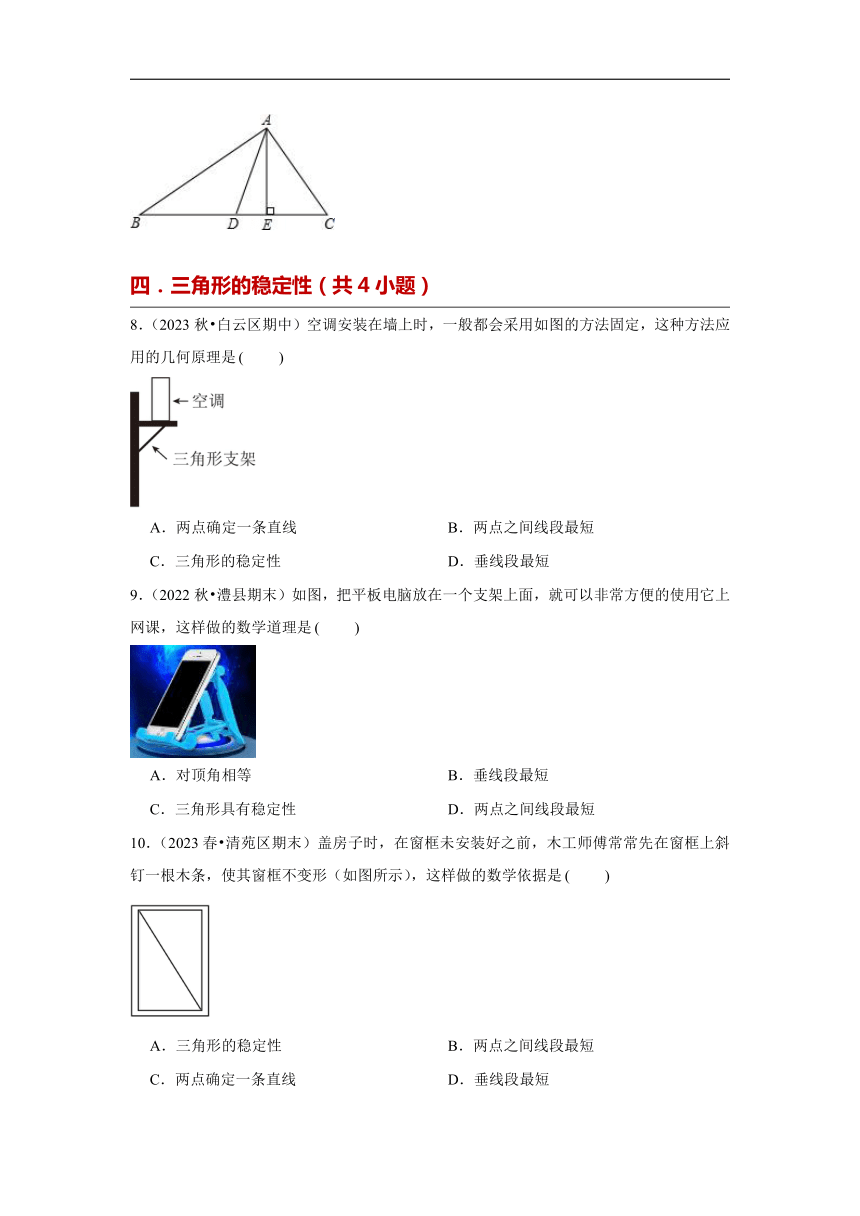 A

B D E C

四．三角形的稳定性（共 4 小题）

8．（2023 秋•白云区期中）空调安装在墙上时，一般都会采用如图的方法固定，这种方法应用的几何原理是(　　)

空调

三角形支架

A．两点确定一条直线　　B．两点之间线段最短

C．三角形的稳定性　　D．垂线段最短

9．（2022 秋•澧县期末）如图，把平板电脑放在一个支架上面，就可以非常方便的使用它上网课，这样做的数学道理是(　　)

A．对顶角相等　　B．垂线段最短

C．三角形具有稳定性　　D．两点之间线段最短

10．（2023 春•清苑区期末）盖房子时，在窗框未安装好之前，木工师傅常常先在窗框上斜钉一根木条，使其窗框不变形（如图所示），这样做的数学依据是(　　)

A．三角形的稳定性　　B．两点之间线段最短

C．两点确定一条直线　　D．垂线段最短